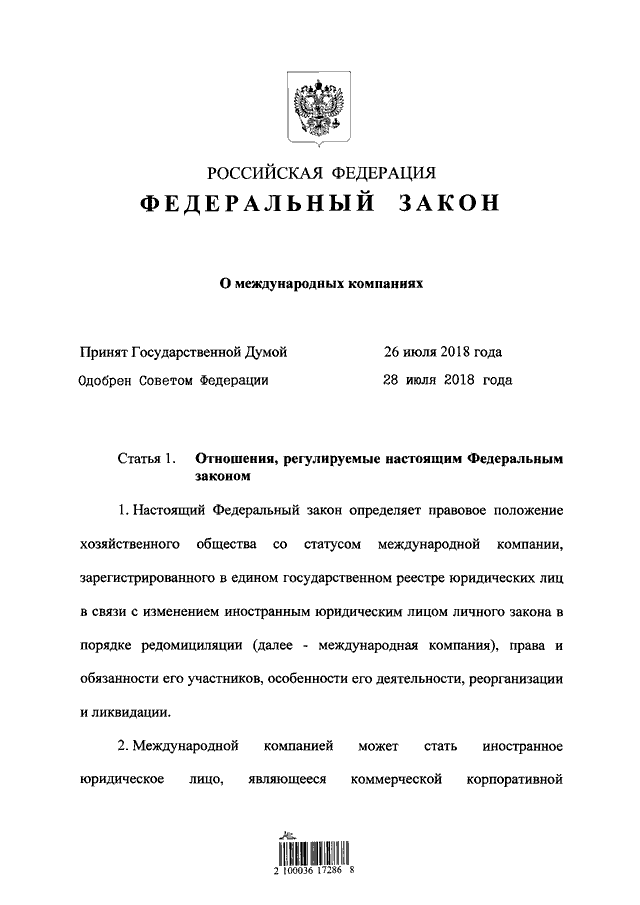 РОССИЙСКАЯ ФЕДЕРАЦИЯ
ФЕДЕРАЛЬНЫЙ ЗАКОН

О международных компаниях

Принят Государственной Думой 26 июля 2018 года
Одобрен Советом Федерации 28 июля 2018 года

Статья 1. Отношения, регулируемые настоящим Федеральным законом

1. Настоящий Федеральный закон определяет правовое положение хозяйственного общества со статусом международной компании, зарегистрированного в едином государственном реестре юридических лиц в связи с изменением иностранным юридическим лицом личного закона в порядке редомициляции (далее - международная компания), права и обязанности его участников, особенности его деятельности, реорганизации и ликвидации.

2. Международной компанией может стать иностранное юридическое лицо, являющееся коммерческой корпоративной

2 100036 17286 8